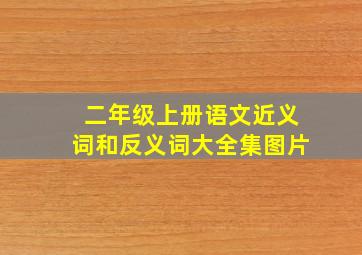 二年级上册语文近义词和反义词大全集图片